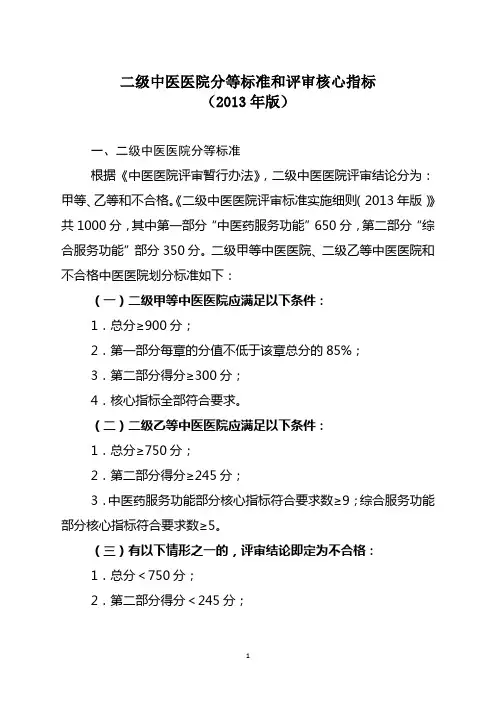 二级中医医院分等标准和评审核心指标
（2013 年版）

一、二级中医医院分等标准

根据《中医医院评审暂行办法》，二级中医医院评审结论分为：甲等、乙等和不合格。《二级中医医院评审标准实施细则（2013 年版）》共 1000 分，其中第一部分“中医药服务功能”650 分，第二部分“综合服务功能”部分 350 分。二级甲等中医医院、二级乙等中医医院和不合格中医医院划分标准如下：

（一）二级甲等中医医院应满足以下条件：

1．总分≥900 分；

2．第一部分每章的分值不低于该章总分的 85%；

3．第二部分得分≥300 分；

4．核心指标全部符合要求。

（二）二级乙等中医医院应满足以下条件：

1．总分≥750 分；

2．第二部分得分≥245 分；

3．中医药服务功能部分核心指标符合要求数≥9；综合服务功能部分核心指标符合要求数≥5。

（三）有以下情形之一的，评审结论即定为不合格：

1．总分＜750 分；

2．第二部分得分＜245 分；

1